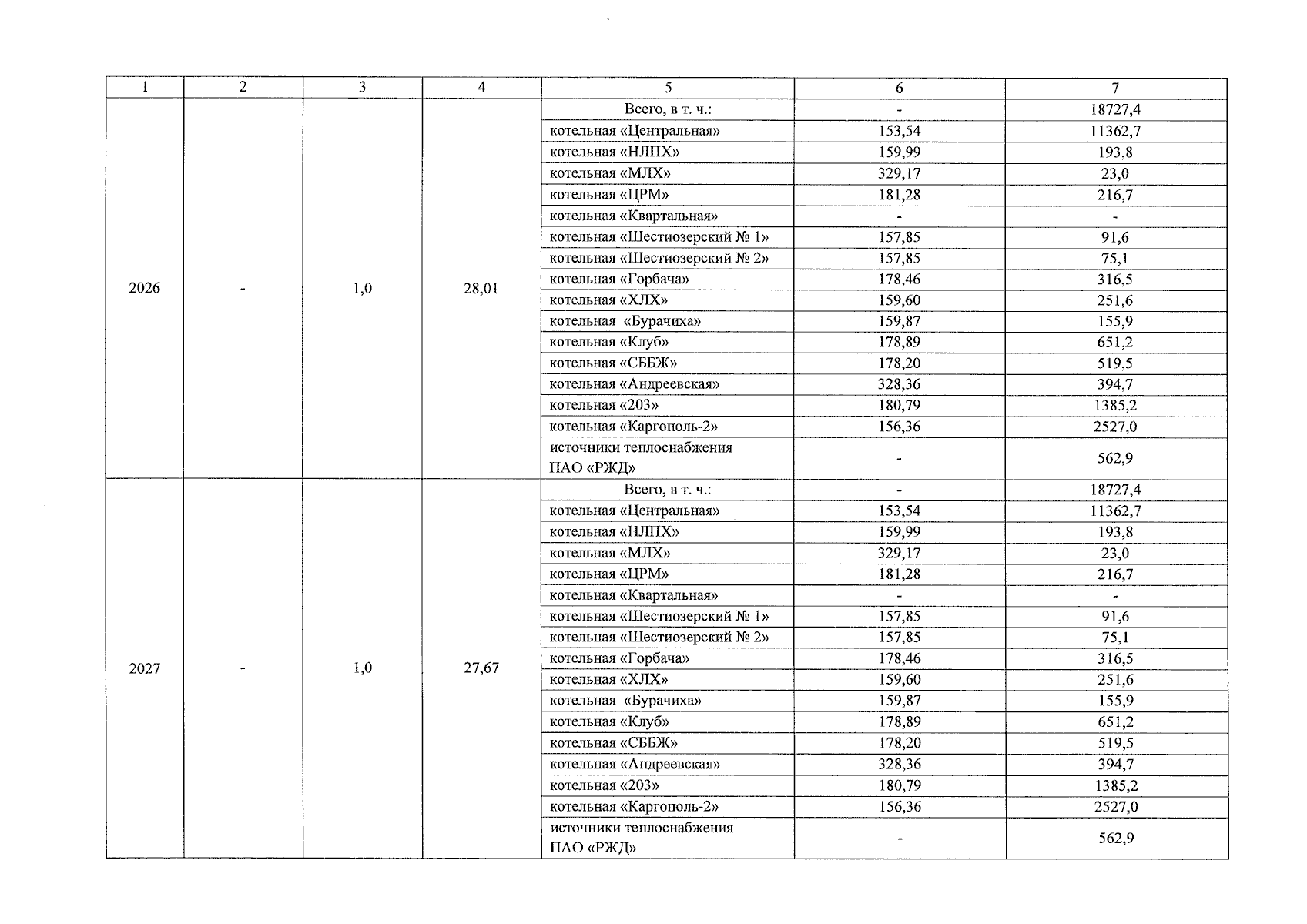 | 1 | 2 | 3 | 4 | 5 | 6 | 7 |
|---|---|---|---|---|---|---|
| 2026 | - | 1,0 | 28,01 | Всего, в т. ч.: | - | 18727,4 |
| | | | | котельная «Центральная» | 153,54 | 11362,7 |
| | | | | котельная «НЛПХ» | 159,99 | 193,8 |
| | | | | котельная «МЛХ» | 329,17 | 23,0 |
| | | | | котельная «ЦРМ» | 181,28 | 216,7 |
| | | | | котельная «Квартальная» | - | - |
| | | | | котельная «Шестиозерский № 1» | 157,85 | 91,6 |
| | | | | котельная «Шестиозерский № 2» | 157,85 | 75,1 |
| | | | | котельная «Горбача» | 178,46 | 316,5 |
| | | | | котельная «ХЛХ» | 159,60 | 251,6 |
| | | | | котельная «Бурачиха» | 159,87 | 155,9 |
| | | | | котельная «Клуб» | 178,89 | 651,2 |
| | | | | котельная «СББЖ» | 178,20 | 519,5 |
| | | | | котельная «Андреевская» | 328,36 | 394,7 |
| | | | | котельная «203» | 180,79 | 1385,2 |
| | | | | котельная «Каргополь-2» | 156,36 | 2527,0 |
| | | | | источники теплоснабжения ПАО «РЖД» | - | 562,9 |
| 2027 | - | 1,0 | 27,67 | Всего, в т. ч.: | - | 18727,4 |
| | | | | котельная «Центральная» | 153,54 | 11362,7 |
| | | | | котельная «НЛПХ» | 159,99 | 193,8 |
| | | | | котельная «МЛХ» | 329,17 | 23,0 |
| | | | | котельная «ЦРМ» | 181,28 | 216,7 |
| | | | | котельная «Квартальная» | - | - |
| | | | | котельная «Шестиозерский № 1» | 157,85 | 91,6 |
| | | | | котельная «Шестиозерский № 2» | 157,85 | 75,1 |
| | | | | котельная «Горбача» | 178,46 | 316,5 |
| | | | | котельная «ХЛХ» | 159,60 | 251,6 |
| | | | | котельная «Бурачиха» | 159,87 | 155,9 |
| | | | | котельная «Клуб» | 178,89 | 651,2 |
| | | | | котельная «СББЖ» | 178,20 | 519,5 |
| | | | | котельная «Андреевская» | 328,36 | 394,7 |
| | | | | котельная «203» | 180,79 | 1385,2 |
| | | | | котельная «Каргополь-2» | 156,36 | 2527,0 |
| | | | | источники теплоснабжения ПАО «РЖД» | - | 562,9 |